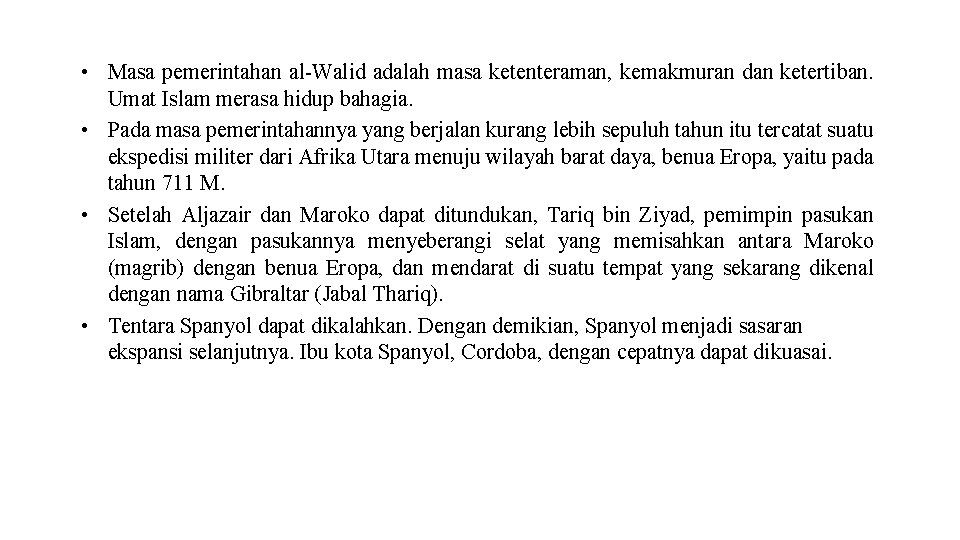 • Masa pemerintahan al-Walid adalah masa ketenteraman, kemakmuran dan ketertiban. Umat Islam merasa hidup bahagia.
• Pada masa pemerintahannya yang berjalan kurang lebih sepuluh tahun itu tercatat suatu ekspedisi militer dari Afrika Utara menuju wilayah barat daya, benua Eropa, yaitu pada tahun 711 M.
• Setelah Aljazair dan Maroko dapat ditundukan, Tariq bin Ziyad, pemimpin pasukan Islam, dengan pasukannya menyeberangi selat yang memisahkan antara Maroko (magrib) dengan benua Eropa, dan mendarat di suatu tempat yang sekarang dikenal dengan nama Gibraltar (Jabal Thariq).
• Tentara Spanyol dapat dikalahkan. Dengan demikian, Spanyol menjadi sasaran ekspansi selanjutnya. Ibu kota Spanyol, Cordoba, dengan cepatnya dapat dikuasai.